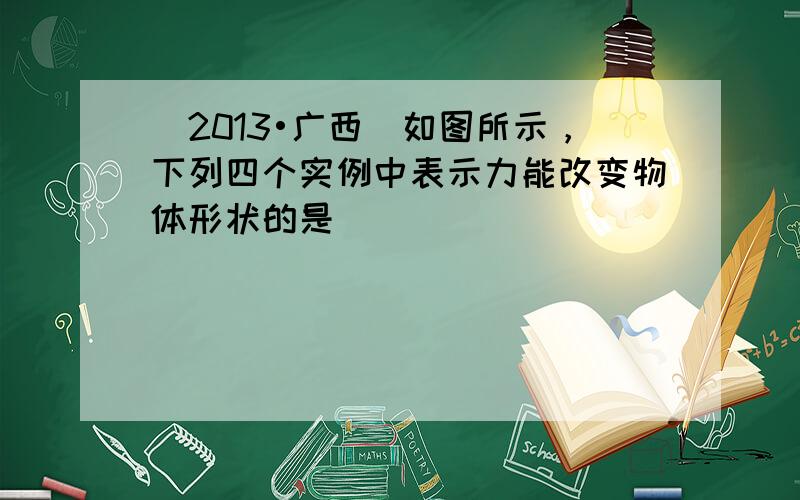 （2013•广西）如图所示，下列四个实例中表示力能改变物体形状的是（　　）

?!

$a^2+b^2=c^2$

MATHS

POETRY

school